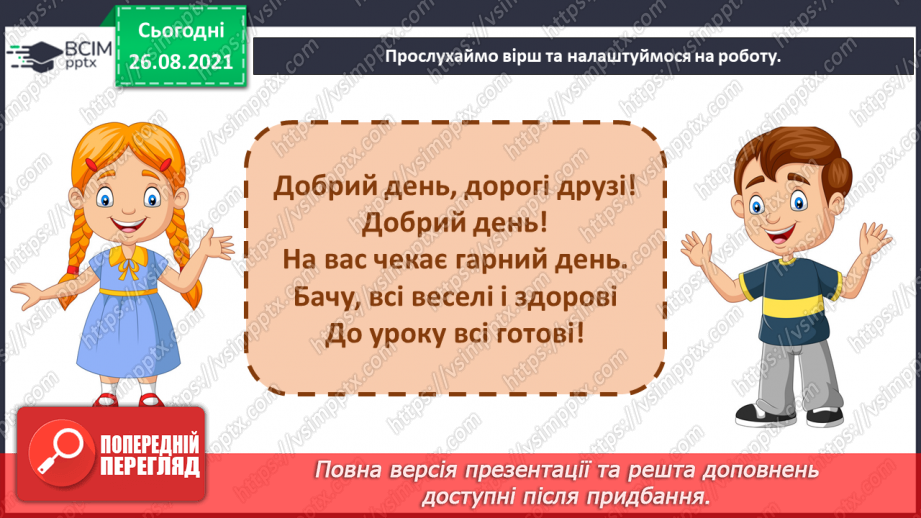 ВСІМ pptx

Сьогодні 26.08.2021

Прослухаймо вірш та налаштуймося на роботу.

Добрий день, дорогі друзі!
Добрий день!
На вас чекає гарний день.
Бачу, всі веселі і здорові
До уроку всі готові!

ПОПЕРЕДНІЙ ПЕРЕГЛЯД

Повна версія презентації та решта доповнень доступні після придбання.

https://vsimpptx.com